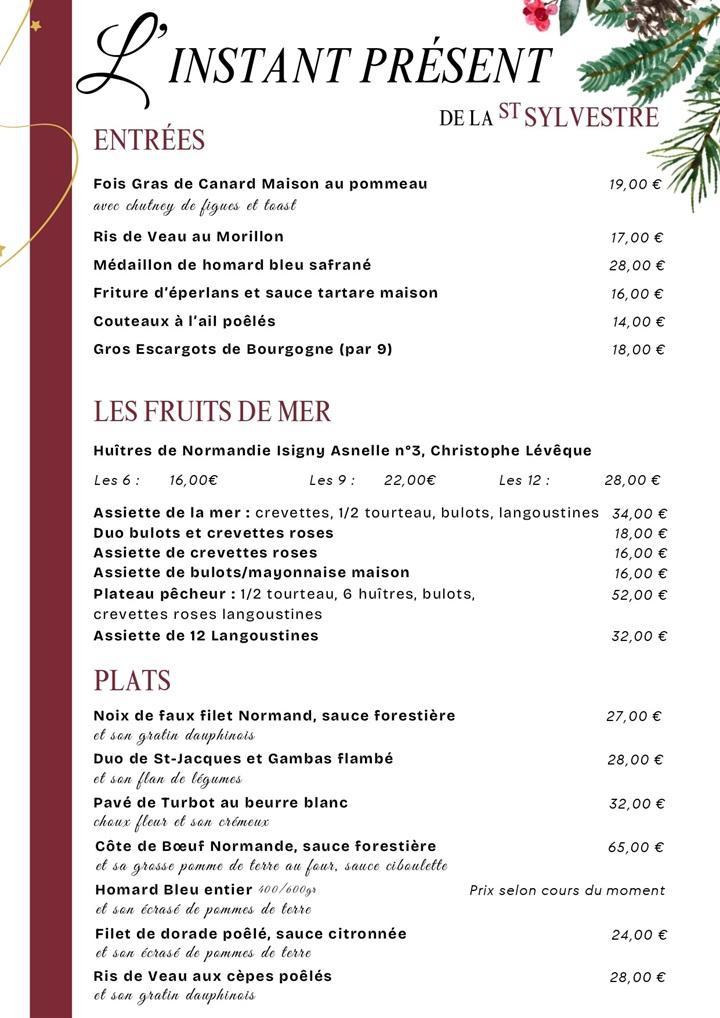 L'INSTANT PRÉSENT

DE LA ST SYLVESTRE

ENTRÉES

Fois Gras de Canard Maison au pommeau 19,00 €
avec chutney de figues et toast

Ris de Veau au Morillon 17,00 €

Médaillon de homard bleu safrané 28,00 €

Friture d'éperlans et sauce tartare maison 16,00 €

Couteaux à l'ail poêlés 14,00 €

Gros Escargots de Bourgogne (par 9) 18,00 €

LES FRUITS DE MER

Huîtres de Normandie Isigny Asnelle n°3, Christophe Lévêque

Les 6 : 16,00€ Les 9 : 22,00€ Les 12 : 28,00 €

Assiette de la mer : crevettes, 1/2 tourteau, bulots, langoustines 34,00 €
Duo bulots et crevettes roses 18,00 €
Assiette de crevettes roses 16,00 €
Assiette de bulots/mayonnaise maison 16,00 €
Plateau pêcheur : 1/2 tourteau, 6 huîtres, bulots, crevettes roses langoustines 52,00 €
Assiette de 12 Langoustines 32,00 €

PLATS

Noix de faux filet Normand, sauce forestière 27,00 €
et son gratin dauphinois

Duo de St-Jacques et Gambas flambé 28,00 €
et son flan de légumes

Pavé de Turbot au beurre blanc 32,00 €
choux fleur et son crémeux

Côte de Bœuf Normande, sauce forestière 65,00 €
et sa grosse pomme de terre au four, sauce ciboulette

Homard Bleu entier 400/600gr Prix selon cours du moment
et son écrasé de pommes de terre

Filet de dorade poêlé, sauce citronnée 24,00 €
et son écrasé de pommes de terre

Ris de Veau aux cèpes poêlés 28,00 €
et son gratin dauphinois